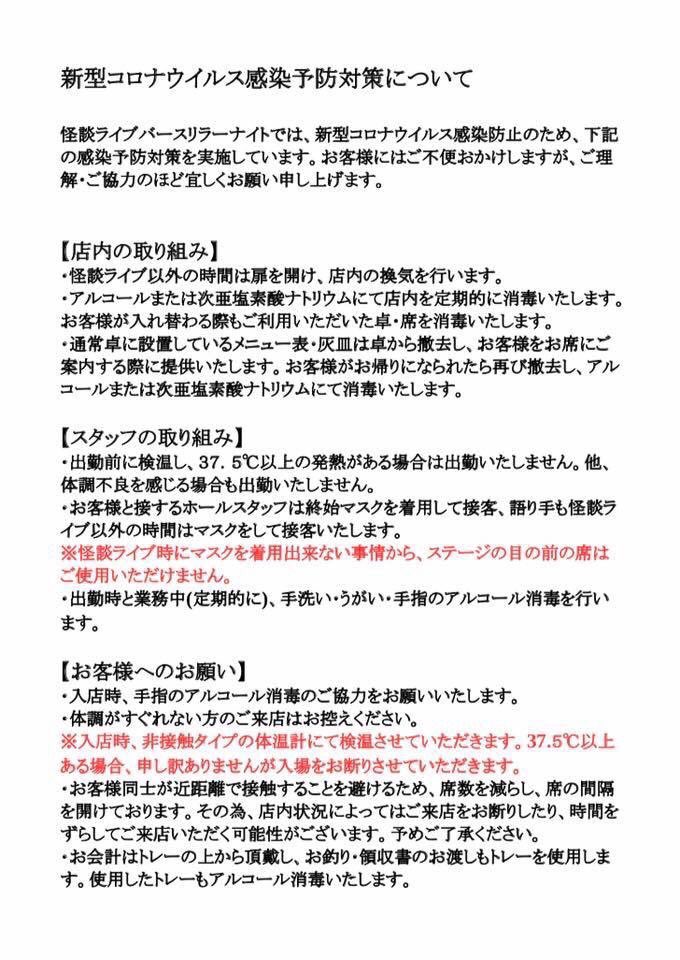 新型コロナウイルス感染予防対策について

怪談ライブバースリラーナイトでは、新型コロナウイルス感染防止のため、下記の感染予防対策を実施しています。お客様にはご不便おかけしますが、ご理解・ご協力のほど宜しくお願い申し上げます。

【店内の取り組み】
・怪談ライブ以外の時間は扉を開け、店内の換気を行います。
・アルコールまたは次亜塩素酸ナトリウムにて店内を定期的に消毒いたします。お客様が入れ替わる際もご利用いただいた卓・席を消毒いたします。
・通常卓に設置しているメニュー表・灰皿は卓から撤去し、お客様をお席にご案内する際に提供いたします。お客様がお帰りになられたら再び撤去し、アルコールまたは次亜塩素酸ナトリウムにて消毒いたします。

【スタッフの取り組み】
・出勤前に検温し、37．5℃以上の発熱がある場合は出勤いたしません。他、体調不良を感じる場合も出勤いたしません。
・お客様と接するホールスタッフは終始マスクを着用して接客、語り手も怪談ライブ以外の時間はマスクをして接客いたします。
※怪談ライブ時にマスクを着用出来ない事情から、ステージの目の前の席はご使用いただけません。
・出勤時と業務中(定期的に)、手洗い・うがい・手指のアルコール消毒を行います。

【お客様へのお願い】
・入店時、手指のアルコール消毒のご協力をお願いいたします。
・体調がすぐれない方のご来店はお控えください。
※入店時、非接触タイプの体温計にて検温させていただきます。37.5℃以上ある場合、申し訳ありませんが入場をお断りさせていただきます。
・お客様同士が近距離で接触することを避けるため、席数を減らし、席の間隔を開けております。その為、店内状況によってはご来店をお断りしたり、時間をずらしてご来店いただく可能性がございます。予めご了承ください。
・お会計はトレーの上から頂戴し、お釣り・領収書のお渡しもトレーを使用します。使用したトレーもアルコール消毒いたします。